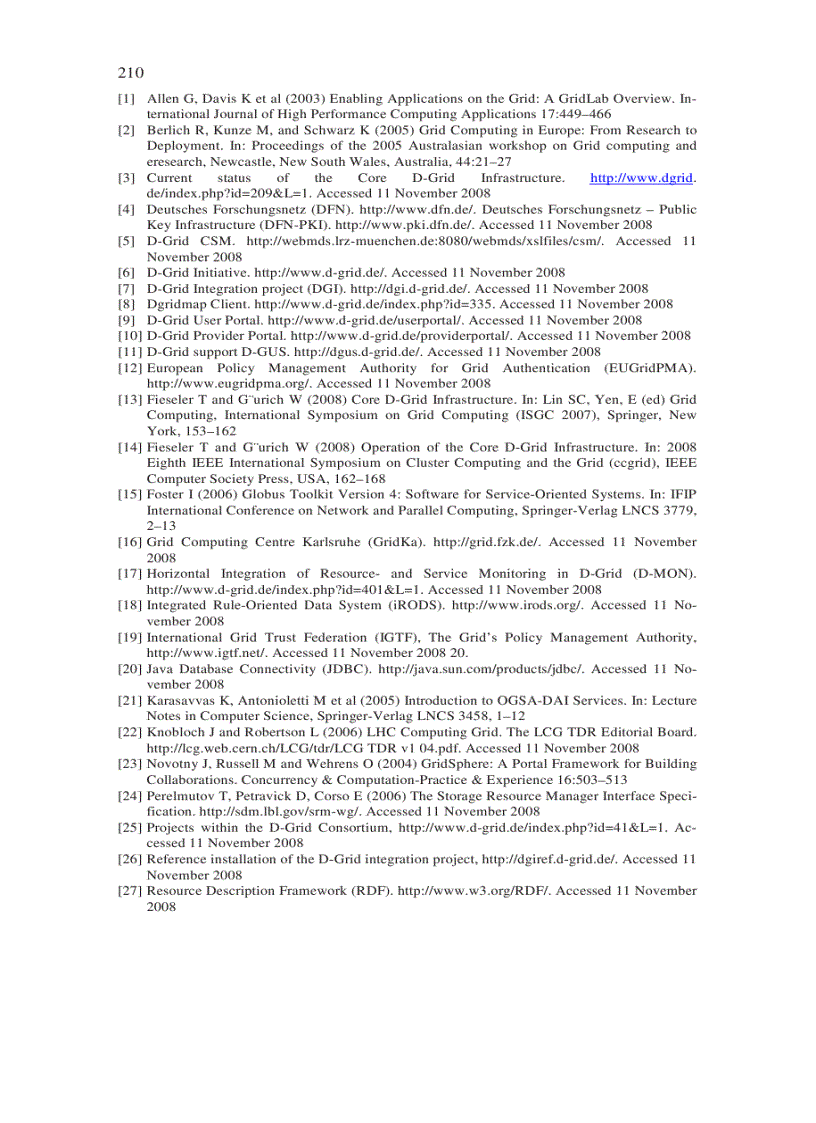 210

[1] Allen G, Davis K et al (2003) Enabling Applications on the Grid: A GridLab Overview. International Journal of High Performance Computing Applications 17:449–466
[2] Berlich R, Kunze M, and Schwarz K (2005) Grid Computing in Europe: From Research to Deployment. In: Proceedings of the 2005 Australasian workshop on Grid computing and eresearch, Newcastle, New South Wales, Australia, 44:21–27
[3] Current status of the Core D-Grid Infrastructure. http://www.dgrid.de/index.php?id=209&L=1. Accessed 11 November 2008
[4] Deutsches Forschungsnetz (DFN). http://www.dfn.de/. Deutsches Forschungsnetz – Public Key Infrastructure (DFN-PKI). http://www.pki.dfn.de/. Accessed 11 November 2008
[5] D-Grid CSM. http://webmds.lrz-muenchen.de:8080/webmds/xslfiles/csm/. Accessed 11 November 2008
[6] D-Grid Initiative. http://www.d-grid.de/. Accessed 11 November 2008
[7] D-Grid Integration project (DGI). http://dgi.d-grid.de/. Accessed 11 November 2008
[8] Dgridmap Client. http://www.d-grid.de/index.php?id=335. Accessed 11 November 2008
[9] D-Grid User Portal. http://www.d-grid.de/userportal/. Accessed 11 November 2008
[10] D-Grid Provider Portal. http://www.d-grid.de/providerportal/. Accessed 11 November 2008
[11] D-Grid support D-GUS. http://dgus.d-grid.de/. Accessed 11 November 2008
[12] European Policy Management Authority for Grid Authentication (EUGridPMA). http://www.eugridpma.org/. Accessed 11 November 2008
[13] Fieseler T and G¨urich W (2008) Core D-Grid Infrastructure. In: Lin SC, Yen, E (ed) Grid Computing, International Symposium on Grid Computing (ISGC 2007), Springer, New York, 153–162
[14] Fieseler T and G¨urich W (2008) Operation of the Core D-Grid Infrastructure. In: 2008 Eighth IEEE International Symposium on Cluster Computing and the Grid (ccgrid), IEEE Computer Society Press, USA, 162–168
[15] Foster I (2006) Globus Toolkit Version 4: Software for Service-Oriented Systems. In: IFIP International Conference on Network and Parallel Computing, Springer-Verlag LNCS 3779, 2–13
[16] Grid Computing Centre Karlsruhe (GridKa). http://grid.fzk.de/. Accessed 11 November 2008
[17] Horizontal Integration of Resource- and Service Monitoring in D-Grid (D-MON). http://www.d-grid.de/index.php?id=401&L=1. Accessed 11 November 2008
[18] Integrated Rule-Oriented Data System (iRODS). http://www.irods.org/. Accessed 11 November 2008
[19] International Grid Trust Federation (IGTF), The Grid's Policy Management Authority, http://www.igtf.net/. Accessed 11 November 2008 20.
[20] Java Database Connectivity (JDBC). http://java.sun.com/products/jdbc/. Accessed 11 November 2008
[21] Karasavvas K, Antonioletti M et al (2005) Introduction to OGSA-DAI Services. In: Lecture Notes in Computer Science, Springer-Verlag LNCS 3458, 1–12
[22] Knobloch J and Robertson L (2006) LHC Computing Grid. The LCG TDR Editorial Board. http://lcg.web.cern.ch/LCG/tdr/LCG TDR v1 04.pdf. Accessed 11 November 2008
[23] Novotny J, Russell M and Wehrens O (2004) GridSphere: A Portal Framework for Building Collaborations. Concurrency & Computation-Practice & Experience 16:503–513
[24] Perelmutov T, Petravick D, Corso E (2006) The Storage Resource Manager Interface Specification. http://sdm.lbl.gov/srm-wg/. Accessed 11 November 2008
[25] Projects within the D-Grid Consortium, http://www.d-grid.de/index.php?id=41&L=1. Accessed 11 November 2008
[26] Reference installation of the D-Grid integration project, http://dgiref.d-grid.de/. Accessed 11 November 2008
[27] Resource Description Framework (RDF). http://www.w3.org/RDF/. Accessed 11 November 2008